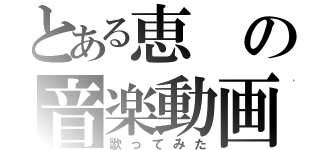 とある恵の音楽動画
歌ってみた